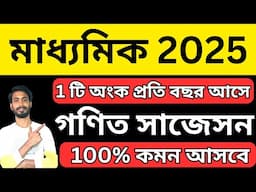 মাধ্যমিক 2025

1 টি অংক প্রতি বছর আসে

গণিত সাজেসন

100% কমন আসবে